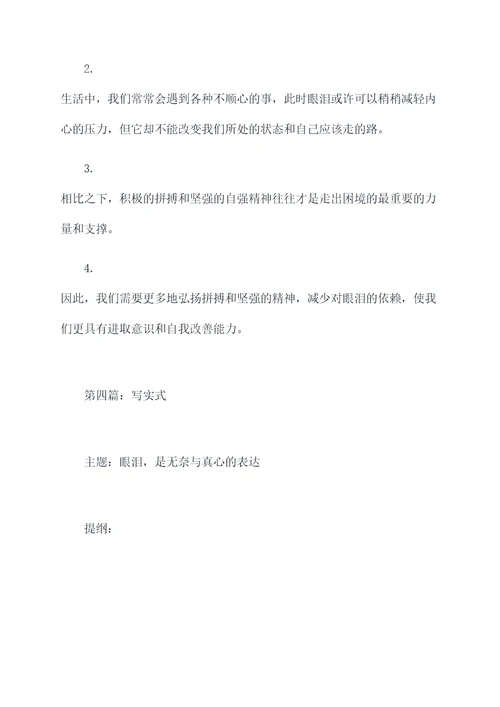 2.

生活中，我们常常会遇到各种不顺心的事，此时眼泪或许可以稍稍减轻内心的压力，但它却不能改变我们所处的状态和自己应该走的路。

3.

相比之下，积极的拼搏和坚强的自强精神往往才是走出困境的最重要的力量和支撑。

4.

因此，我们需要更多地弘扬拼搏和坚强的精神，减少对眼泪的依赖，使我们更具有进取意识和自我改善能力。

第四篇：写实式

主题：眼泪，是无奈与真心的表达

提纲：